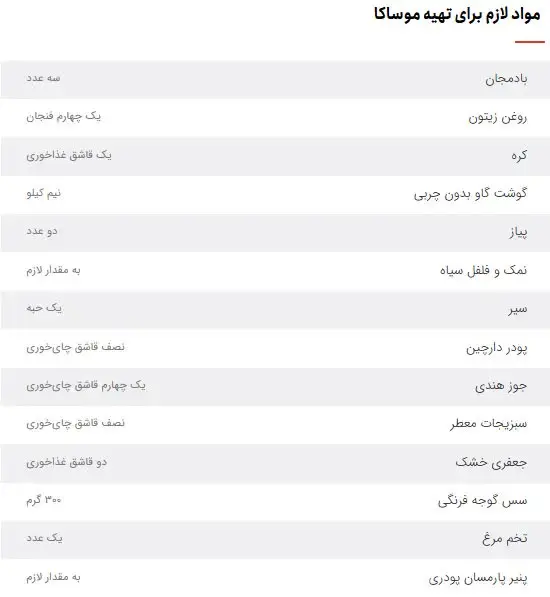 مواد لازم برای تهیه موساکا

| | |
|---|---|
| بادمجان | سه عدد |
| روغن زیتون | یک چهارم فنجان |
| کره | یک قاشق غذاخوری |
| گوشت گاو بدون چربی | نیم کیلو |
| پیاز | دو عدد |
| نمک و فلفل سیاه | به مقدار لازم |
| سیر | یک حبه |
| پودر دارچین | نصف قاشق چای‌خوری |
| جوز هندی | یک چهارم قاشق چای‌خوری |
| سبزیجات معطر | نصف قاشق چای‌خوری |
| جعفری خشک | دو قاشق غذاخوری |
| سس گوجه فرنگی | ۳۰۰ گرم |
| تخم مرغ | یک عدد |
| پنیر پارمسان پودری | به مقدار لازم |